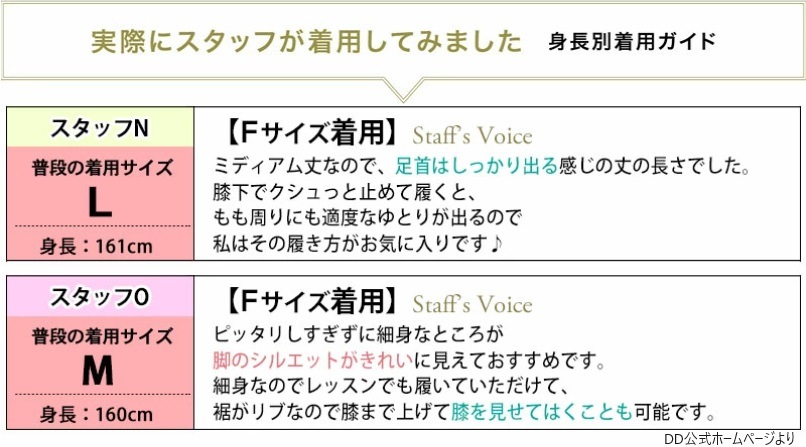 実際にスタッフが着用してみました　身長別着用ガイド

スタッフN
普段の着用サイズ
L
身長：161cm

【Fサイズ着用】 Staff's Voice
ミディアム丈なので、足首はしっかり出る感じの丈の長さでした。
膝下でクシュっと止めて履くと、
もも周りにも適度なゆとりが出るので
私はその履き方がお気に入りです♪

スタッフO
普段の着用サイズ
M
身長：160cm

【Fサイズ着用】 Staff's Voice
ピッタリしすぎずに細身なところが
脚のシルエットがきれいに見えておすすめです。
細身なのでレッスンでも履いていただけて、
裾がリブなので膝まで上げて膝を見せてはくことも可能です。

DD公式ホームページより